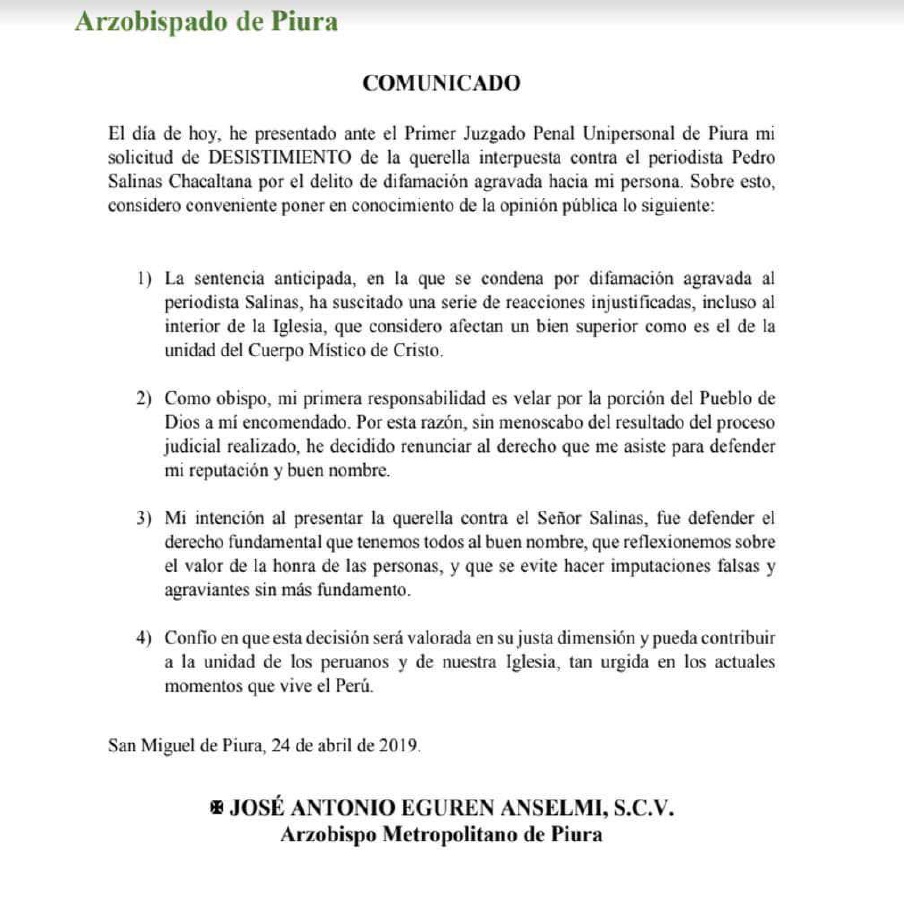 Arzobispado de Piura

COMUNICADO

El día de hoy, he presentado ante el Primer Juzgado Penal Unipersonal de Piura mi solicitud de DESISTIMIENTO de la querella interpuesta contra el periodista Pedro Salinas Chacaltana por el delito de difamación agravada hacia mi persona. Sobre esto, considero conveniente poner en conocimiento de la opinión pública lo siguiente:

1) La sentencia anticipada, en la que se condena por difamación agravada al periodista Salinas, ha suscitado una serie de reacciones injustificadas, incluso al interior de la Iglesia, que considero afectan un bien superior como es el de la unidad del Cuerpo Místico de Cristo.

2) Como obispo, mi primera responsabilidad es velar por la porción del Pueblo de Dios a mí encomendado. Por esta razón, sin menoscabo del resultado del proceso judicial realizado, he decidido renunciar al derecho que me asiste para defender mi reputación y buen nombre.

3) Mi intención al presentar la querella contra el Señor Salinas, fue defender el derecho fundamental que tenemos todos al buen nombre, que reflexionemos sobre el valor de la honra de las personas, y que se evite hacer imputaciones falsas y agraviantes sin más fundamento.

4) Confío en que esta decisión será valorada en su justa dimensión y pueda contribuir a la unidad de los peruanos y de nuestra Iglesia, tan urgida en los actuales momentos que vive el Perú.

San Miguel de Piura, 24 de abril de 2019.

✠ JOSÉ ANTONIO EGUREN ANSELMI, S.C.V.
Arzobispo Metropolitano de Piura